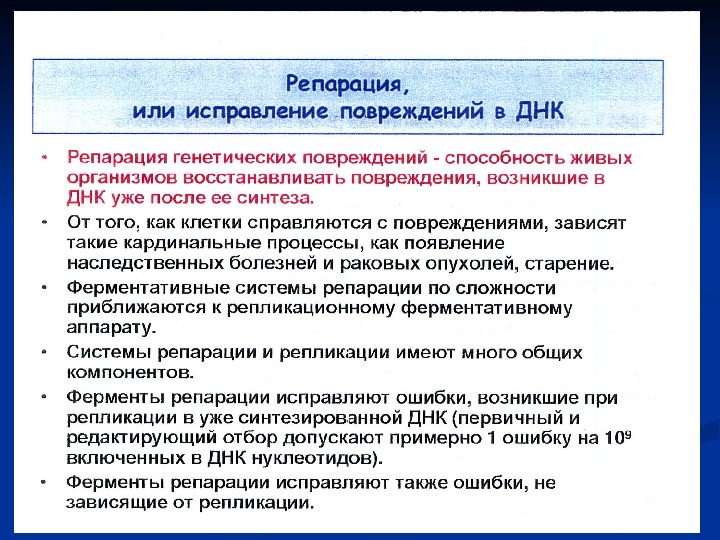 Репарация,
или исправление повреждений в ДНК

• Репарация генетических повреждений - способность живых организмов восстанавливать повреждения, возникшие в ДНК уже после ее синтеза.

• От того, как клетки справляются с повреждениями, зависят такие кардинальные процессы, как появление наследственных болезней и раковых опухолей, старение.

• Ферментативные системы репарации по сложности приближаются к репликационному ферментативному аппарату.

• Системы репарации и репликации имеют много общих компонентов.

• Ферменты репарации исправляют ошибки, возникшие при репликации в уже синтезированной ДНК (первичный и редактирующий отбор допускают примерно 1 ошибку на $10^9$ включенных в ДНК нуклеотидов).

• Ферменты репарации исправляют также ошибки, не зависящие от репликации.